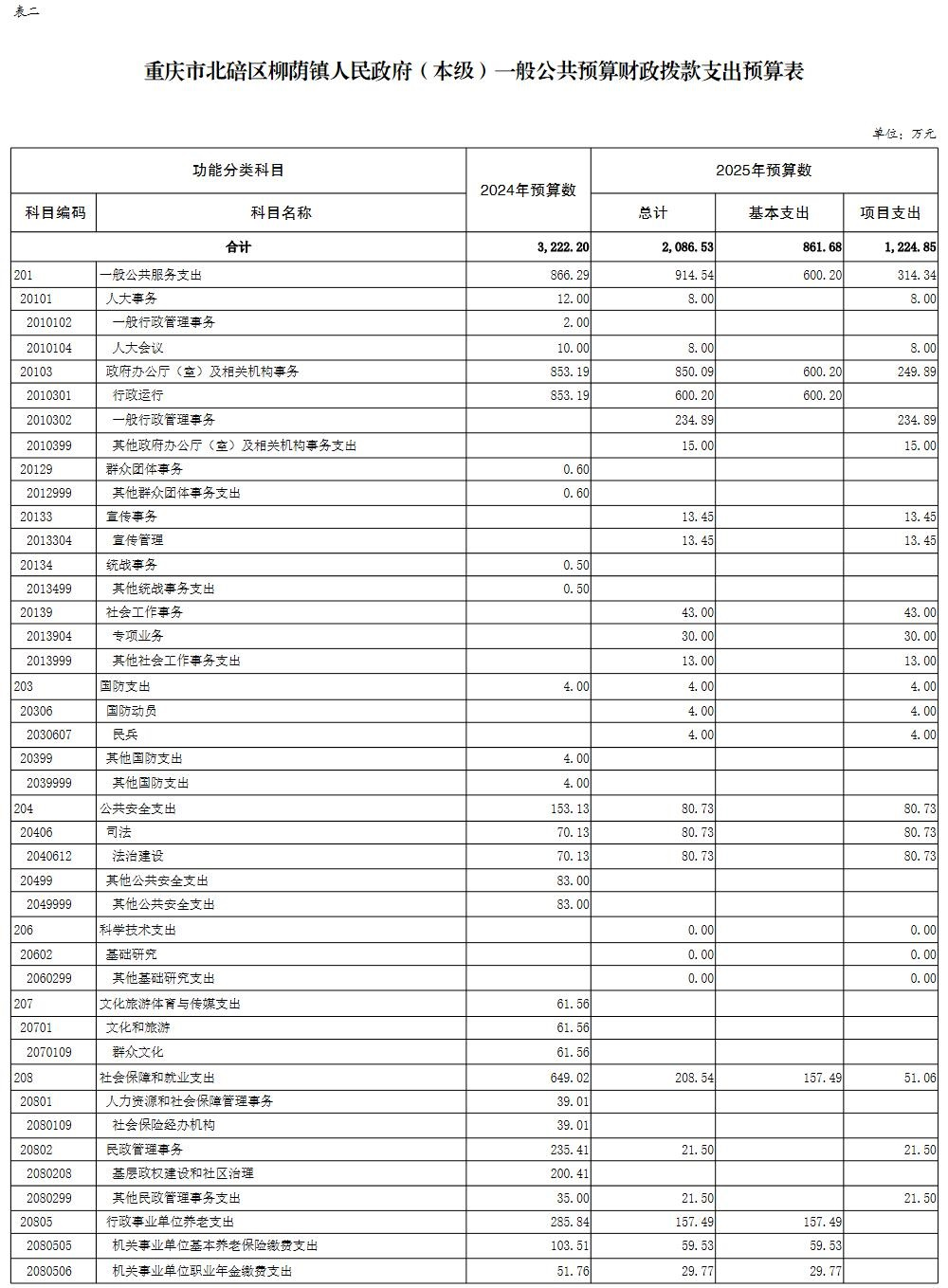 表二

重庆市北碚区柳荫镇人民政府（本级）一般公共预算财政拨款支出预算表

单位：万元

| 功能分类科目 | | 2024年预算数 | 2025年预算数 | | |
|---|---|---|---|---|---|
| 科目编码 | 科目名称 | | 总计 | 基本支出 | 项目支出 |
| 合计 | | 3,222.20 | 2,086.53 | 861.68 | 1,224.85 |
| 201 | 一般公共服务支出 | 866.29 | 914.54 | 600.20 | 314.34 |
| 20101 | 人大事务 | 12.00 | 8.00 | | 8.00 |
| 2010102 | 一般行政管理事务 | 2.00 | | | |
| 2010104 | 人大会议 | 10.00 | 8.00 | | 8.00 |
| 20103 | 政府办公厅（室）及相关机构事务 | 853.19 | 850.09 | 600.20 | 249.89 |
| 2010301 | 行政运行 | 853.19 | 600.20 | 600.20 | |
| 2010302 | 一般行政管理事务 | | 234.89 | | 234.89 |
| 2010399 | 其他政府办公厅（室）及相关机构事务支出 | | 15.00 | | 15.00 |
| 20129 | 群众团体事务 | 0.60 | | | |
| 2012999 | 其他群众团体事务支出 | 0.60 | | | |
| 20133 | 宣传事务 | | 13.45 | | 13.45 |
| 2013304 | 宣传管理 | | 13.45 | | 13.45 |
| 20134 | 统战事务 | 0.50 | | | |
| 2013499 | 其他统战事务支出 | 0.50 | | | |
| 20139 | 社会工作事务 | | 43.00 | | 43.00 |
| 2013904 | 专项业务 | | 30.00 | | 30.00 |
| 2013999 | 其他社会工作事务支出 | | 13.00 | | 13.00 |
| 203 | 国防支出 | 4.00 | 4.00 | | 4.00 |
| 20306 | 国防动员 | | 4.00 | | 4.00 |
| 2030607 | 民兵 | | 4.00 | | 4.00 |
| 20399 | 其他国防支出 | 4.00 | | | |
| 2039999 | 其他国防支出 | 4.00 | | | |
| 204 | 公共安全支出 | 153.13 | 80.73 | | 80.73 |
| 20406 | 司法 | 70.13 | 80.73 | | 80.73 |
| 2040612 | 法治建设 | 70.13 | 80.73 | | 80.73 |
| 20499 | 其他公共安全支出 | 83.00 | | | |
| 2049999 | 其他公共安全支出 | 83.00 | | | |
| 206 | 科学技术支出 | | 0.00 | | 0.00 |
| 20602 | 基础研究 | | 0.00 | | 0.00 |
| 2060299 | 其他基础研究支出 | | 0.00 | | 0.00 |
| 207 | 文化旅游体育与传媒支出 | 61.56 | | | |
| 20701 | 文化和旅游 | 61.56 | | | |
| 2070109 | 群众文化 | 61.56 | | | |
| 208 | 社会保障和就业支出 | 649.02 | 208.54 | 157.49 | 51.06 |
| 20801 | 人力资源和社会保障管理事务 | 39.01 | | | |
| 2080109 | 社会保险经办机构 | 39.01 | | | |
| 20802 | 民政管理事务 | 235.41 | 21.50 | | 21.50 |
| 2080208 | 基层政权建设和社区治理 | 200.41 | | | |
| 2080299 | 其他民政管理事务支出 | 35.00 | 21.50 | | 21.50 |
| 20805 | 行政事业单位养老支出 | 285.84 | 157.49 | 157.49 | |
| 2080505 | 机关事业单位基本养老保险缴费支出 | 103.51 | 59.53 | 59.53 | |
| 2080506 | 机关事业单位职业年金缴费支出 | 51.76 | 29.77 | 29.77 | |